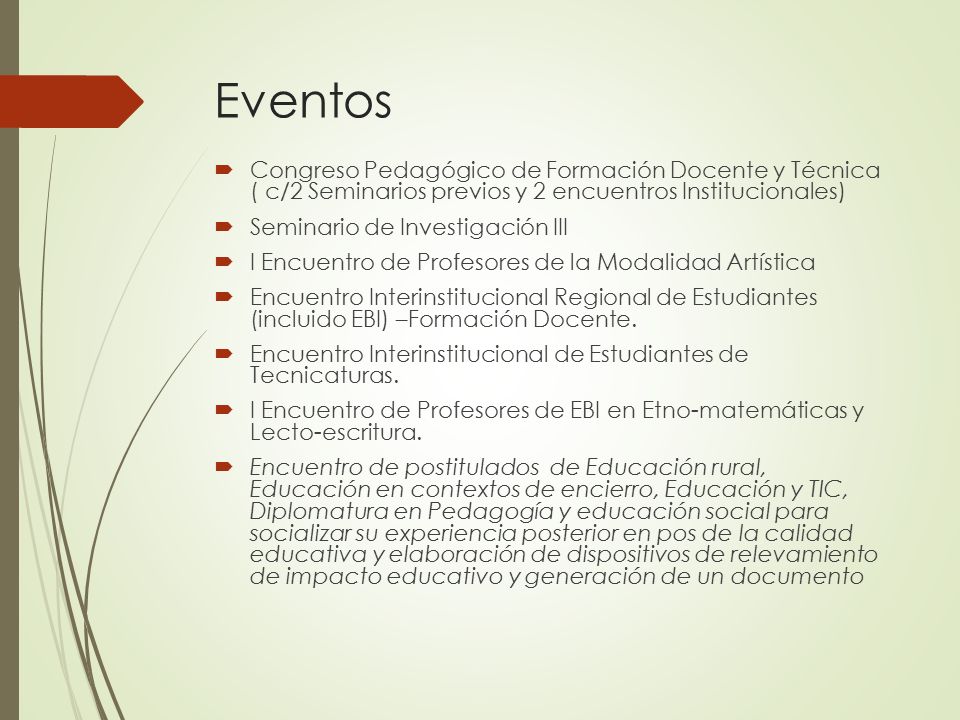 Eventos

Congreso Pedagógico de Formación Docente y Técnica ( c/2 Seminarios previos y 2 encuentros Institucionales)

Seminario de Investigación III

I Encuentro de Profesores de la Modalidad Artística

Encuentro Interinstitucional Regional de Estudiantes (incluido EBI) –Formación Docente.

Encuentro Interinstitucional de Estudiantes de Tecnicaturas.

I Encuentro de Profesores de EBI en Etno-matemáticas y Lecto-escritura.

Encuentro de postitulados de Educación rural, Educación en contextos de encierro, Educación y TIC, Diplomatura en Pedagogía y educación social para socializar su experiencia posterior en pos de la calidad educativa y elaboración de dispositivos de relevamiento de impacto educativo y generación de un documento